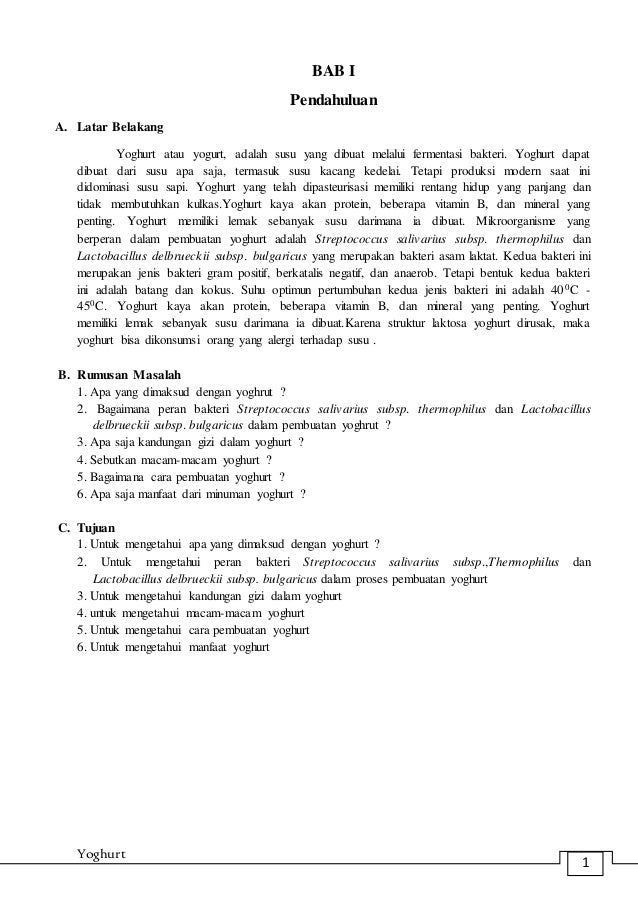 BAB I

Pendahuluan

A. Latar Belakang

Yoghurt atau yogurt, adalah susu yang dibuat melalui fermentasi bakteri. Yoghurt dapat dibuat dari susu apa saja, termasuk susu kacang kedelai. Tetapi produksi modern saat ini didominasi susu sapi. Yoghurt yang telah dipasteurisasi memiliki rentang hidup yang panjang dan tidak membutuhkan kulkas.Yoghurt kaya akan protein, beberapa vitamin B, dan mineral yang penting. Yoghurt memiliki lemak sebanyak susu darimana ia dibuat. Mikroorganisme yang berperan dalam pembuatan yoghurt adalah Streptococcus salivarius subsp. thermophilus dan Lactobacillus delbrueckii subsp. bulgaricus yang merupakan bakteri asam laktat. Kedua bakteri ini merupakan jenis bakteri gram positif, berkatalis negatif, dan anaerob. Tetapi bentuk kedua bakteri ini adalah batang dan kokus. Suhu optimun pertumbuhan kedua jenis bakteri ini adalah $40^0$C - $45^0$C. Yoghurt kaya akan protein, beberapa vitamin B, dan mineral yang penting. Yoghurt memiliki lemak sebanyak susu darimana ia dibuat.Karena struktur laktosa yoghurt dirusak, maka yoghurt bisa dikonsumsi orang yang alergi terhadap susu .

B. Rumusan Masalah
1. Apa yang dimaksud dengan yoghrut ?
2. Bagaimana peran bakteri Streptococcus salivarius subsp. thermophilus dan Lactobacillus delbrueckii subsp. bulgaricus dalam pembuatan yoghrut ?
3. Apa saja kandungan gizi dalam yoghurt ?
4. Sebutkan macam-macam yoghurt ?
5. Bagaimana cara pembuatan yoghurt ?
6. Apa saja manfaat dari minuman yoghurt ?

C. Tujuan
1. Untuk mengetahui apa yang dimaksud dengan yoghurt ?
2. Untuk mengetahui peran bakteri Streptococcus salivarius subsp.,Thermophilus dan Lactobacillus delbrueckii subsp. bulgaricus dalam proses pembuatan yoghurt
3. Untuk mengetahui kandungan gizi dalam yoghurt
4. untuk mengetahui macam-macam yoghurt
5. Untuk mengetahui cara pembuatan yoghurt
6. Untuk mengetahui manfaat yoghurt

Yoghurt

1